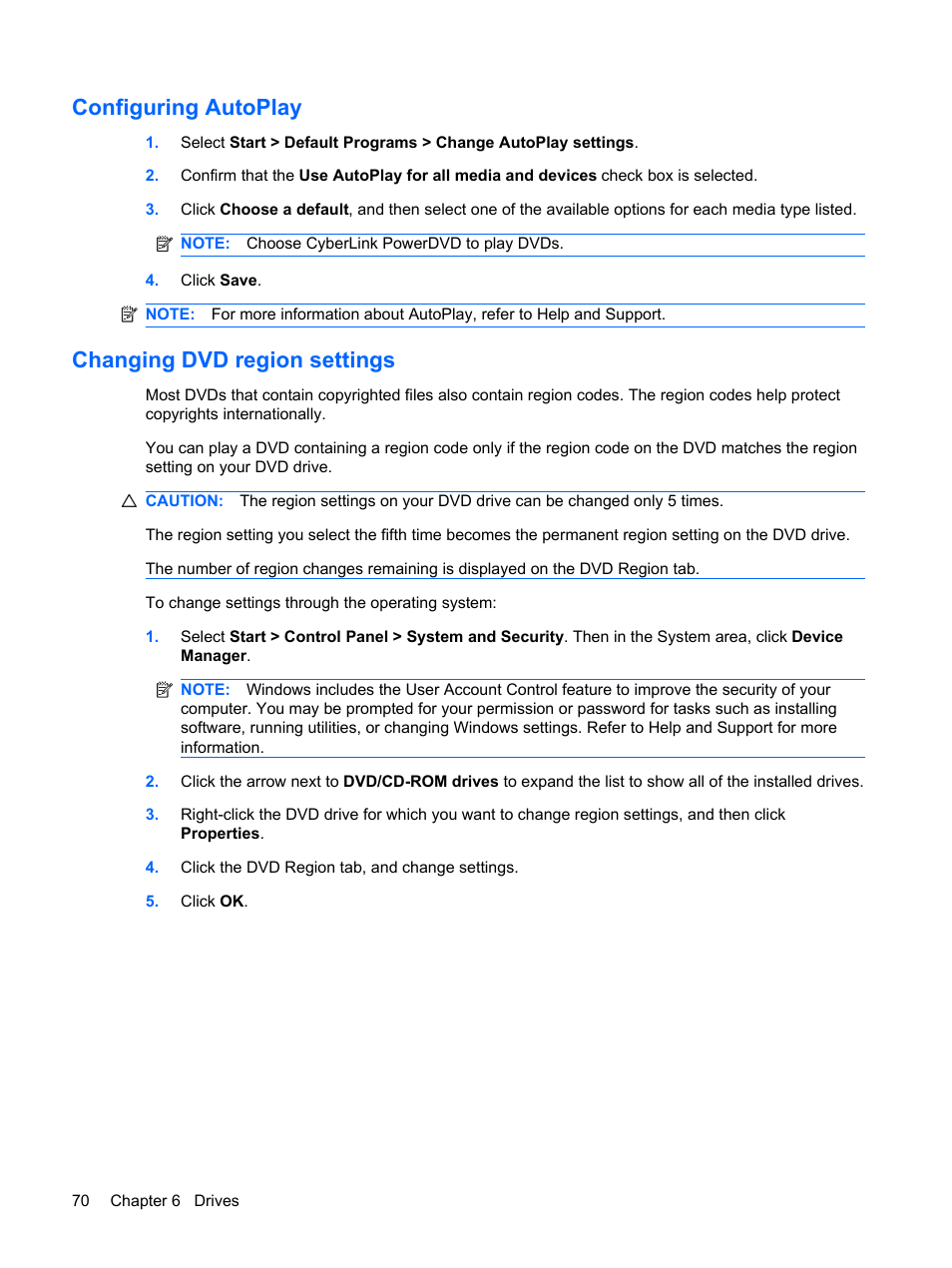 Configuring AutoPlay

1. Select Start > Default Programs > Change AutoPlay settings.

2. Confirm that the Use AutoPlay for all media and devices check box is selected.

3. Click Choose a default, and then select one of the available options for each media type listed.

NOTE: Choose CyberLink PowerDVD to play DVDs.

4. Click Save.

NOTE: For more information about AutoPlay, refer to Help and Support.

Changing DVD region settings

Most DVDs that contain copyrighted files also contain region codes. The region codes help protect copyrights internationally.

You can play a DVD containing a region code only if the region code on the DVD matches the region setting on your DVD drive.

CAUTION: The region settings on your DVD drive can be changed only 5 times.

The region setting you select the fifth time becomes the permanent region setting on the DVD drive.

The number of region changes remaining is displayed on the DVD Region tab.

To change settings through the operating system:

1. Select Start > Control Panel > System and Security. Then in the System area, click Device Manager.

NOTE: Windows includes the User Account Control feature to improve the security of your computer. You may be prompted for your permission or password for tasks such as installing software, running utilities, or changing Windows settings. Refer to Help and Support for more information.

2. Click the arrow next to DVD/CD-ROM drives to expand the list to show all of the installed drives.

3. Right-click the DVD drive for which you want to change region settings, and then click Properties.

4. Click the DVD Region tab, and change settings.

5. Click OK.

70 Chapter 6 Drives